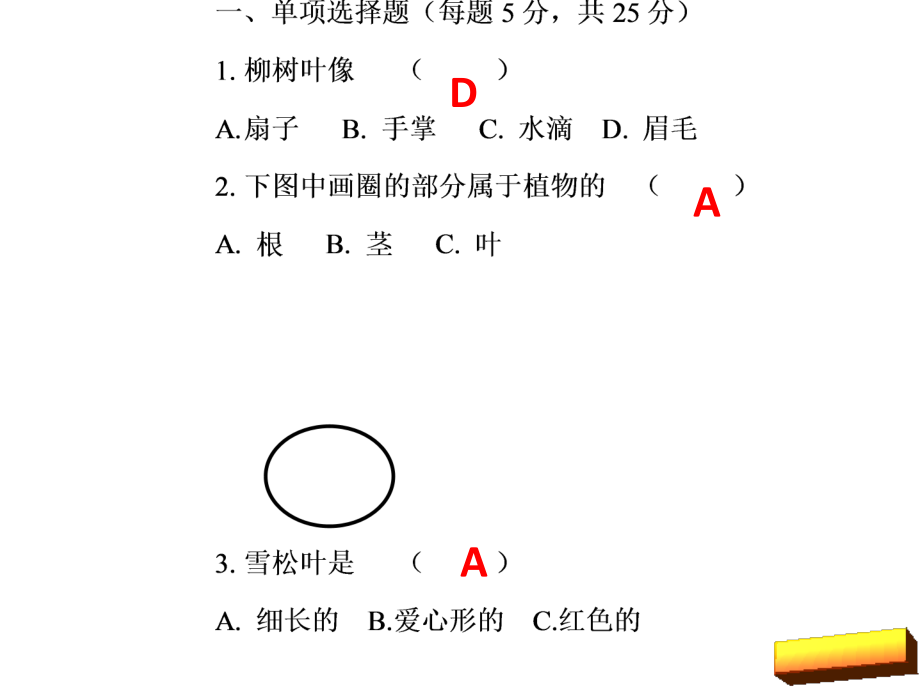 一、单项选择题（每题 5 分，共 25 分）

1. 柳树叶像　　（　D　）

A.扇子　B. 手掌　C. 水滴　D. 眉毛

2. 下图中画圈的部分属于植物的　（　A　）

A. 根　B. 茎　C. 叶

3. 雪松叶是　（　A　）

A. 细长的　B.爱心形的　C.红色的